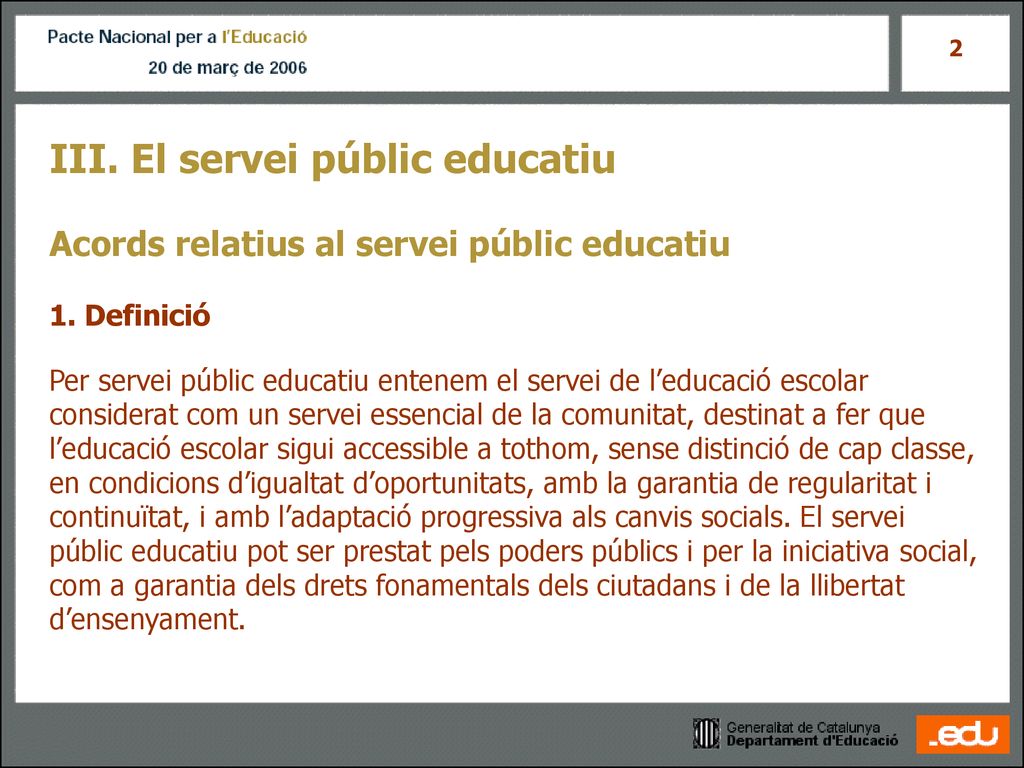 Pacte Nacional per a l'Educació
20 de març de 2006

2

III. El servei públic educatiu

Acords relatius al servei públic educatiu

1. Definició

Per servei públic educatiu entenem el servei de l'educació escolar considerat com un servei essencial de la comunitat, destinat a fer que l'educació escolar sigui accessible a tothom, sense distinció de cap classe, en condicions d'igualtat d'oportunitats, amb la garantia de regularitat i continuïtat, i amb l'adaptació progressiva als canvis socials. El servei públic educatiu pot ser prestat pels poders públics i per la iniciativa social, com a garantia dels drets fonamentals dels ciutadans i de la llibertat d'ensenyament.

Generalitat de Catalunya
Departament d'Educació

.edu